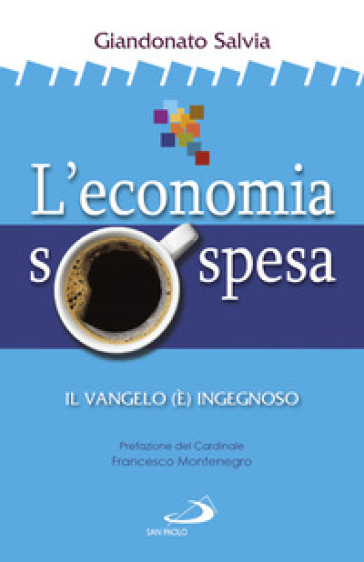 Giandonato Salvia

L'economia
s spesa

IL VANGELO (È) INGEGNOSO

Prefazione del Cardinale
Francesco Montenegro

SAN PAOLO